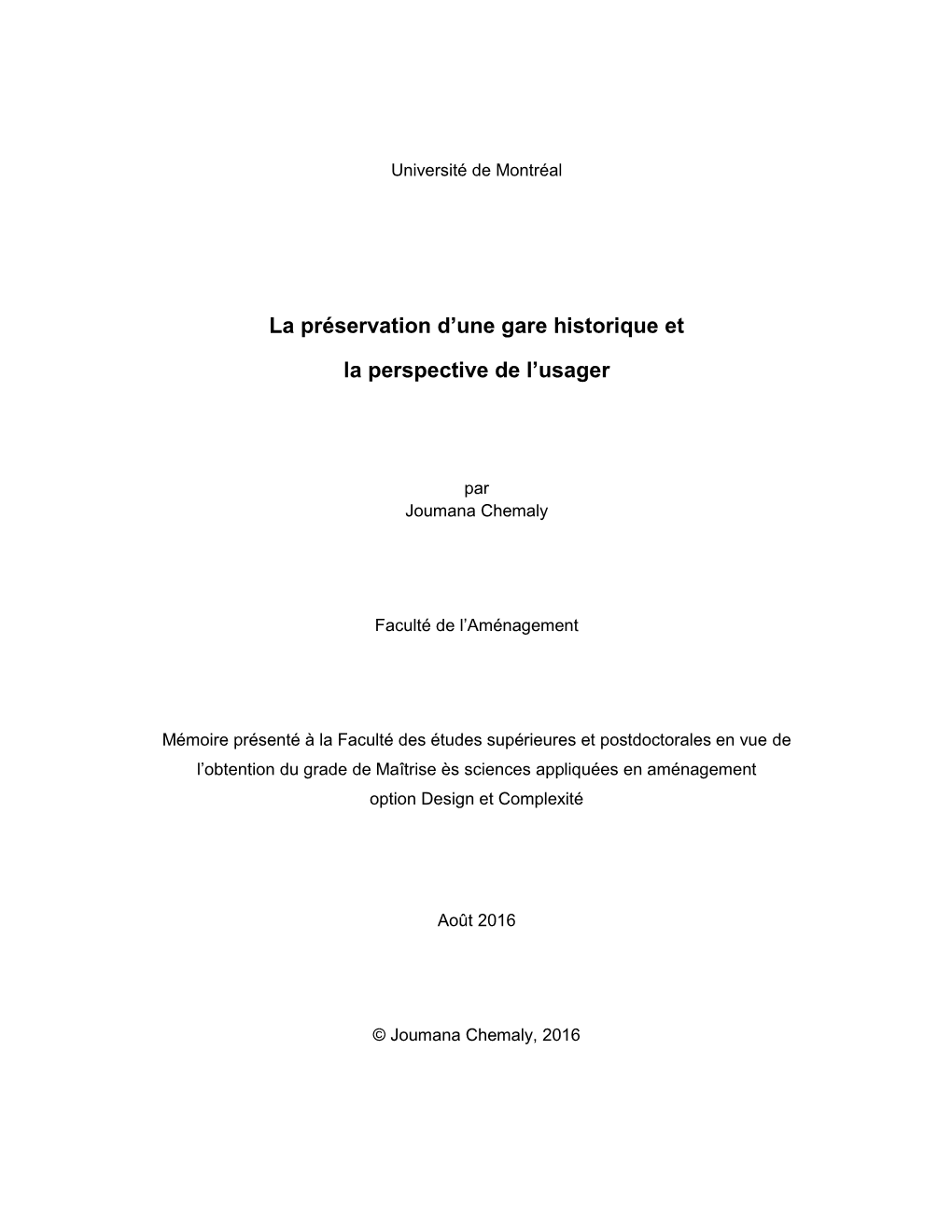 Université de Montréal

La préservation d’une gare historique et

la perspective de l’usager

par
Joumana Chemaly

Faculté de l’Aménagement

Mémoire présenté à la Faculté des études supérieures et postdoctorales en vue de l’obtention du grade de Maîtrise ès sciences appliquées en aménagement option Design et Complexité

Août 2016

© Joumana Chemaly, 2016